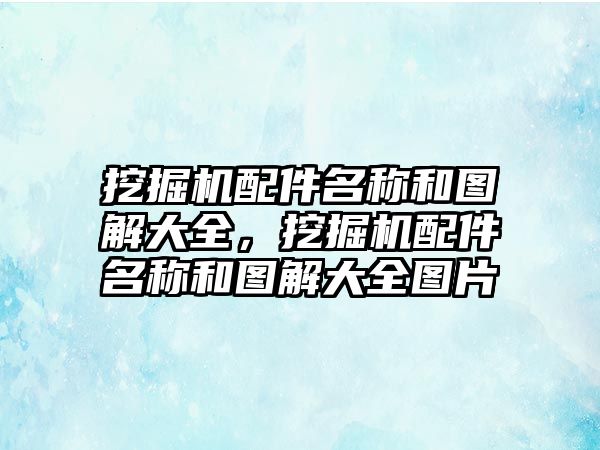 挖掘机配件名称和图解大全，挖掘机配件名称和图解大全图片